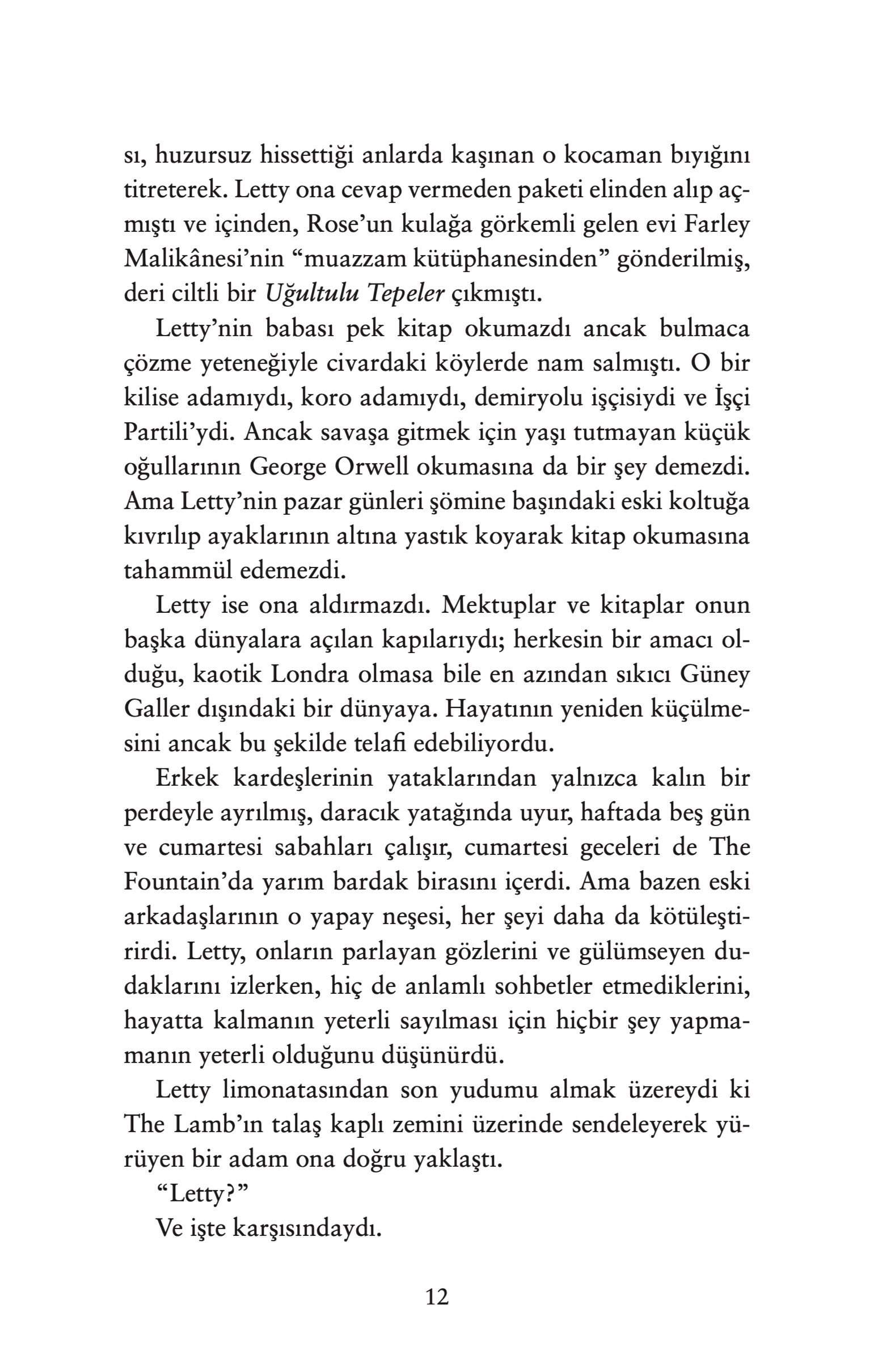 sı, huzursuz hissettiği anlarda kaşınan o kocaman bıyığını titreterek. Letty ona cevap vermeden paketi elinden alıp açmıştı ve içinden, Rose'un kulağa görkemli gelen evi Farley Malikânesi'nin "muazzam kütüphanesinden" gönderilmiş, deri ciltli bir Uğultulu Tepeler çıkmıştı.

Letty'nin babası pek kitap okumazdı ancak bulmaca çözme yeteneğiyle civardaki köylerde nam salmıştı. O bir kilise adamıydı, koro adamıydı, demiryolu işçisiydi ve İşçi Partili'ydi. Ancak savaşa gitmek için yaşı tutmayan küçük oğullarının George Orwell okumasına da bir şey demezdi. Ama Letty'nin pazar günleri şömine başındaki eski koltuğa kıvrılıp ayaklarının altına yastık koyarak kitap okumasına tahammül edemezdi.

Letty ise ona aldırmazdı. Mektuplar ve kitaplar onun başka dünyalara açılan kapılarıydı; herkesin bir amacı olduğu, kaotik Londra olmasa bile en azından sıkıcı Güney Galler dışındaki bir dünyaya. Hayatının yeniden küçülmesini ancak bu şekilde telafi edebiliyordu.

Erkek kardeşlerinin yataklarından yalnızca kalın bir perdeyle ayrılmış, daracık yatağında uyur, haftada beş gün ve cumartesi sabahları çalışır, cumartesi geceleri de The Fountain'da yarım bardak birasını içerdi. Ama bazen eski arkadaşlarının o yapay neşesi, her şeyi daha da kötüleştirirdi. Letty, onların parlayan gözlerini ve gülümseyen dudaklarını izlerken, hiç de anlamlı sohbetler etmediklerini, hayatta kalmanın yeterli sayılması için hiçbir şey yapmamanın yeterli olduğunu düşünürdü.

Letty limonatasından son yudumu almak üzereydi ki The Lamb'ın talaş kaplı zemini üzerinde sendeleyerek yürüyen bir adam ona doğru yaklaştı.

"Letty?"

Ve işte karşısındaydı.

12